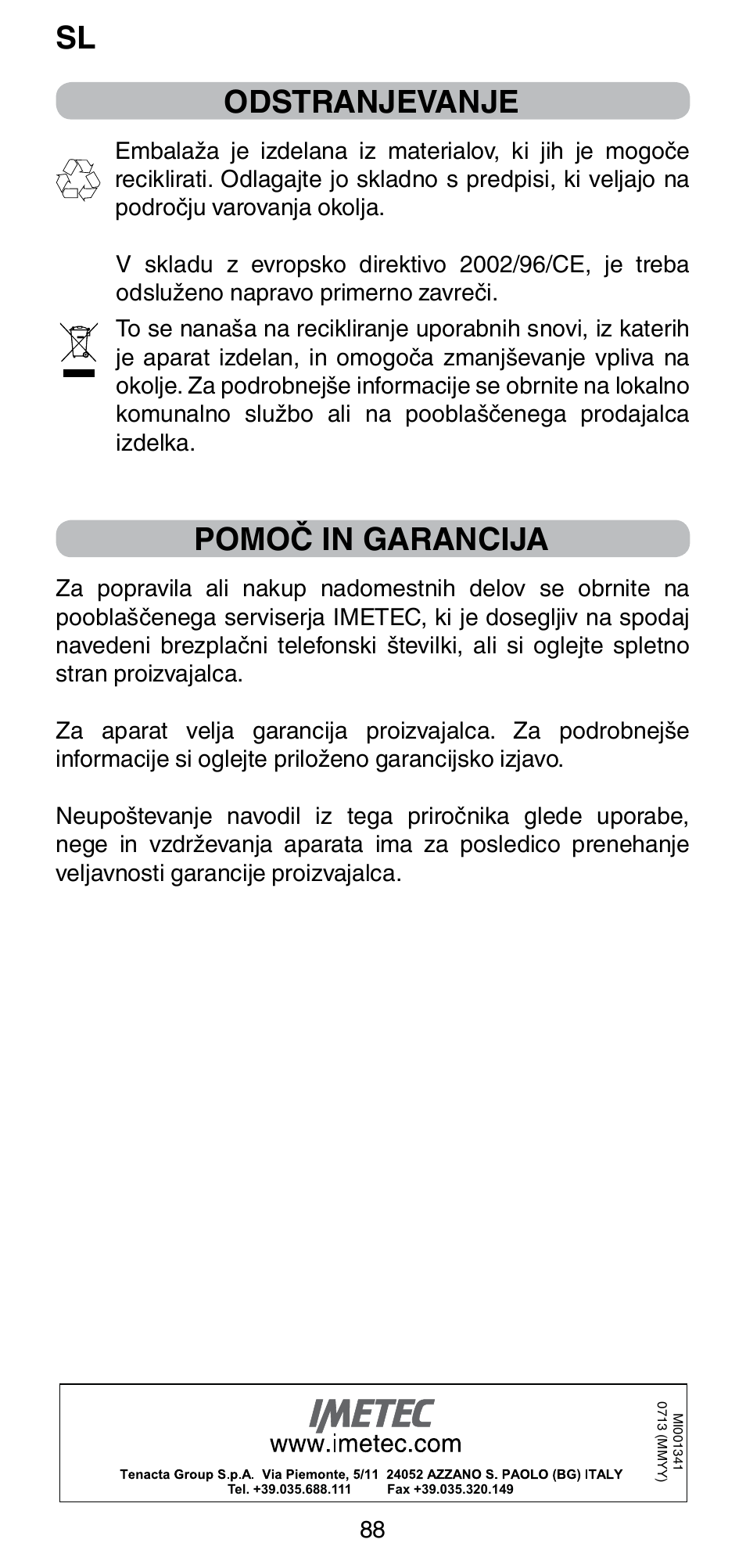 SL

ODSTRANJEVANJE

Embalaža je izdelana iz materialov, ki jih je mogoče reciklirati. Odlagajte jo skladno s predpisi, ki veljajo na področju varovanja okolja.

V skladu z evropsko direktivo 2002/96/CE, je treba odsluženo napravo primerno zavreči.

To se nanaša na recikliranje uporabnih snovi, iz katerih je aparat izdelan, in omogoča zmanjševanje vpliva na okolje. Za podrobnejše informacije se obrnite na lokalno komunalno službo ali na pooblaščenega prodajalca izdelka.

POMOČ IN GARANCIJA

Za popravila ali nakup nadomestnih delov se obrnite na pooblaščenega serviserja IMETEC, ki je dosegljiv na spodaj navedeni brezplačni telefonski številki, ali si oglejte spletno stran proizvajalca.

Za aparat velja garancija proizvajalca. Za podrobnejše informacije si oglejte priloženo garancijsko izjavo.

Neupoštevanje navodil iz tega priročnika glede uporabe, nege in vzdrževanja aparata ima za posledico prenehanje veljavnosti garancije proizvajalca.

IMETEC
www.imetec.com
Tenacta Group S.p.A. Via Piemonte, 5/11 24052 AZZANO S. PAOLO (BG) ITALY
Tel. +39.035.688.111 Fax +39.035.320.149

MI001341
0713 (MMYY)

88